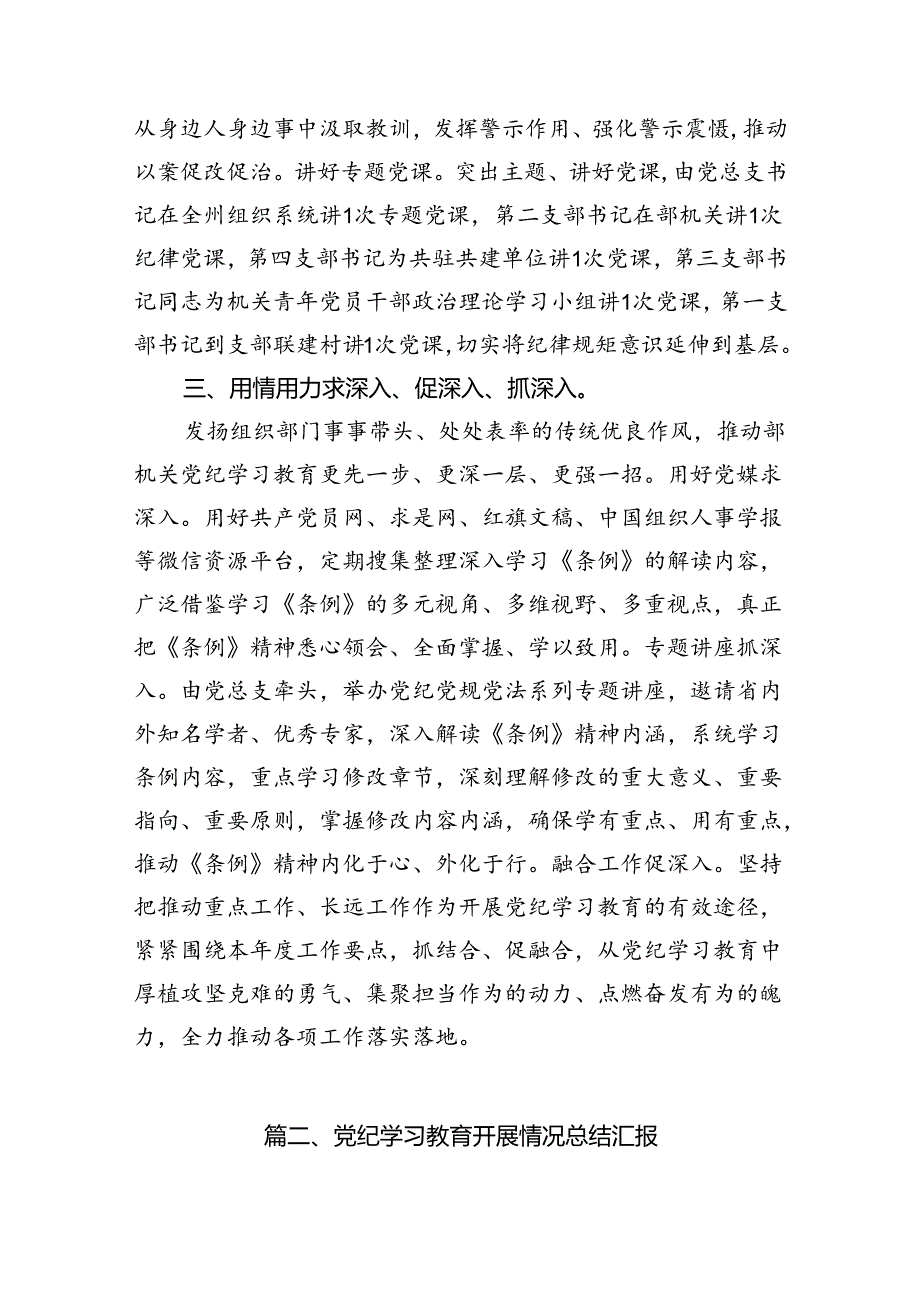 从身边人身边事中汲取教训，发挥警示作用、强化警示震慑，推动以案促改促治。讲好专题党课。突出主题、讲好党课，由党总支书记在全州组织系统讲1次专题党课，第二支部书记在部机关讲1次纪律党课，第四支部书记为共驻共建单位讲1次党课，第三支部书记同志为机关青年党员干部政治理论学习小组讲1次党课，第一支部书记到支部联建村讲1次党课，切实将纪律规矩意识延伸到基层。

三、用情用力求深入、促深入、抓深入。

发扬组织部门事事带头、处处表率的传统优良作风，推动部机关党纪学习教育更先一步、更深一层、更强一招。用好党媒求深入。用好共产党员网、求是网、红旗文稿、中国组织人事学报等微信资源平台，定期搜集整理深入学习《条例》的解读内容，广泛借鉴学习《条例》的多元视角、多维视野、多重视点，真正把《条例》精神悉心领会、全面掌握、学以致用。专题讲座抓深入。由党总支牵头，举办党纪党规党法系列专题讲座，邀请省内外知名学者、优秀专家，深入解读《条例》精神内涵，系统学习条例内容，重点学习修改章节，深刻理解修改的重大意义、重要指向、重要原则，掌握修改内容内涵，确保学有重点、用有重点，推动《条例》精神内化于心、外化于行。融合工作促深入。坚持把推动重点工作、长远工作作为开展党纪学习教育的有效途径，紧紧围绕本年度工作要点，抓结合、促融合，从党纪学习教育中厚植攻坚克难的勇气、集聚担当作为的动力、点燃奋发有为的魄力，全力推动各项工作落实落地。

篇二、党纪学习教育开展情况总结汇报